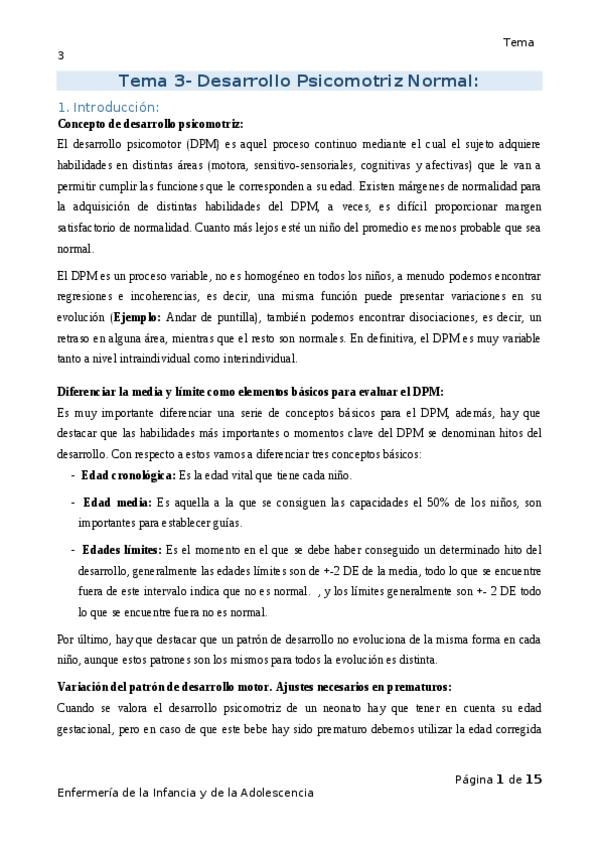 Tema 3

Tema 3- Desarrollo Psicomotriz Normal:

1. Introducción:

Concepto de desarrollo psicomotriz:

El desarrollo psicomotor (DPM) es aquel proceso continuo mediante el cual el sujeto adquiere habilidades en distintas áreas (motora, sensitivo-sensoriales, cognitivas y afectivas) que le van a permitir cumplir las funciones que le corresponden a su edad. Existen márgenes de normalidad para la adquisición de distintas habilidades del DPM, a veces, es difícil proporcionar margen satisfactorio de normalidad. Cuanto más lejos esté un niño del promedio es menos probable que sea normal.

El DPM es un proceso variable, no es homogéneo en todos los niños, a menudo podemos encontrar regresiones e incoherencias, es decir, una misma función puede presentar variaciones en su evolución (Ejemplo: Andar de puntilla), también podemos encontrar disociaciones, es decir, un retraso en alguna área, mientras que el resto son normales. En definitiva, el DPM es muy variable tanto a nivel intraindividual como interindividual.

Diferenciar la media y límite como elementos básicos para evaluar el DPM:

Es muy importante diferenciar una serie de conceptos básicos para el DPM, además, hay que destacar que las habilidades más importantes o momentos clave del DPM se denominan hitos del desarrollo. Con respecto a estos vamos a diferenciar tres conceptos básicos:

- Edad cronológica: Es la edad vital que tiene cada niño.
- Edad media: Es aquella a la que se consiguen las capacidades el 50% de los niños, son importantes para establecer guías.
- Edades límites: Es el momento en el que se debe haber conseguido un determinado hito del desarrollo, generalmente las edades límites son de +-2 DE de la media, todo lo que se encuentre fuera de este intervalo indica que no es normal. , y los límites generalmente son +- 2 DE todo lo que se encuentre fuera no es normal.

Por último, hay que destacar que un patrón de desarrollo no evoluciona de la misma forma en cada niño, aunque estos patrones son los mismos para todos la evolución es distinta.

Variación del patrón de desarrollo motor. Ajustes necesarios en prematuros:

Cuando se valora el desarrollo psicomotriz de un neonato hay que tener en cuenta su edad gestacional, pero en caso de que este bebe hay sido prematuro debemos utilizar la edad corregida

Página 1 de 15

Enfermería de la Infancia y de la Adolescencia